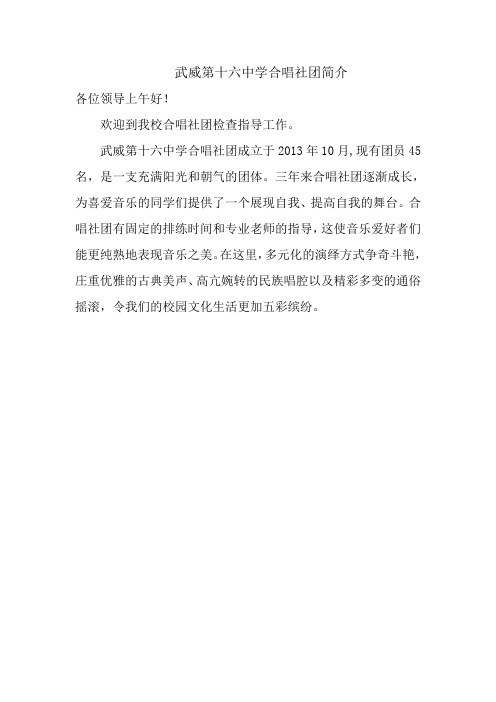 武威第十六中学合唱社团简介

各位领导上午好!

欢迎到我校合唱社团检查指导工作。

武威第十六中学合唱社团成立于 2013 年 10 月,现有团员 45 名，是一支充满阳光和朝气的团体。三年来合唱社团逐渐成长，为喜爱音乐的同学们提供了一个展现自我、提高自我的舞台。合唱社团有固定的排练时间和专业老师的指导，这使音乐爱好者们能更纯熟地表现音乐之美。在这里，多元化的演绎方式争奇斗艳，庄重优雅的古典美声、高亢婉转的民族唱腔以及精彩多变的通俗摇滚，令我们的校园文化生活更加五彩缤纷。